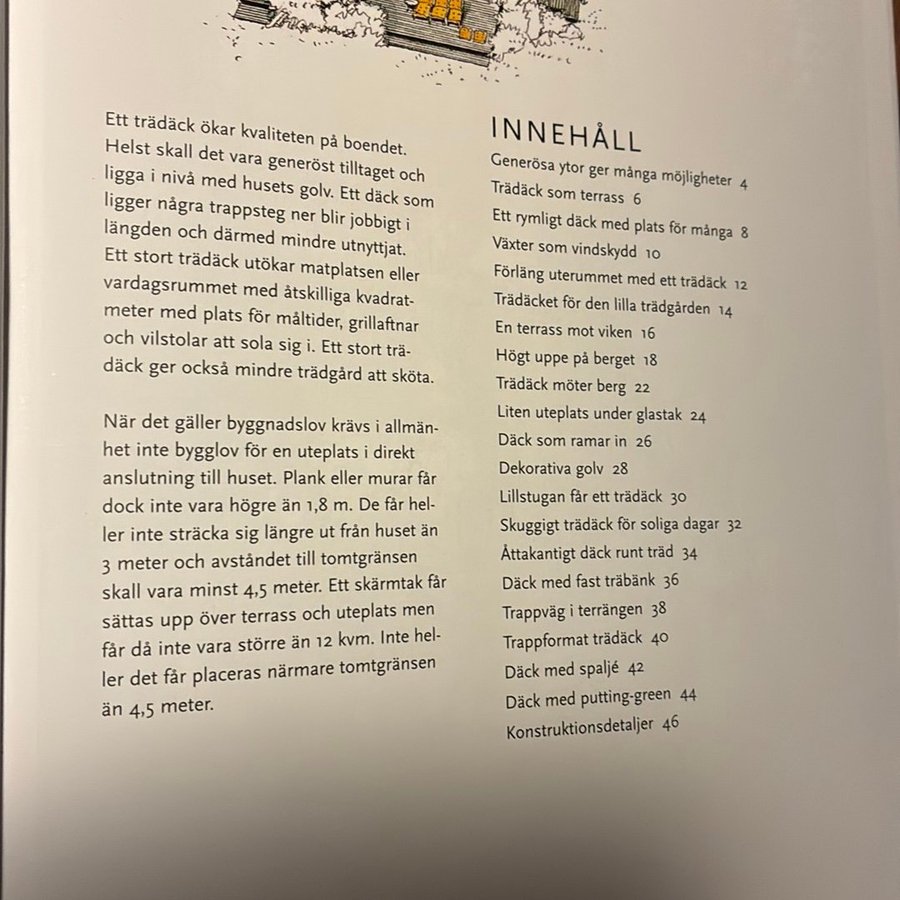 Ett trädäck ökar kvaliteten på boendet. Helst skall det vara generöst tilltaget och ligga i nivå med husets golv. Ett däck som ligger några trappsteg ner blir jobbigt i längden och därmed mindre utnyttjat. Ett stort trädäck utökar matplatsen eller vardagsrummet med åtskilliga kvadratmeter med plats för måltider, grillaftnar och vilstolar att sola sig i. Ett stort trädäck ger också mindre trädgård att sköta.

När det gäller byggnadslov krävs i allmänhet inte bygglov för en uteplats i direkt anslutning till huset. Plank eller murar får dock inte vara högre än 1,8 m. De får heller inte sträcka sig längre ut från huset än 3 meter och avståndet till tomtgränsen skall vara minst 4,5 meter. Ett skärmtak får sättas upp över terrass och uteplats men får då inte vara större än 12 kvm. Inte heller det får placeras närmare tomtgränsen än 4,5 meter.

INNEHÅLL
Generösa ytor ger många möjligheter 4
Trädäck som terrass 6
Ett rymligt däck med plats för många 8
Växter som vindskydd 10
Förläng uterummet med ett trädäck 12
Trädäcket för den lilla trädgården 14
En terrass mot viken 16
Högt uppe på berget 18
Trädäck möter berg 22
Liten uteplats under glastak 24
Däck som ramar in 26
Dekorativa golv 28
Lillstugan får ett trädäck 30
Skuggigt trädäck för soliga dagar 32
Åttakantigt däck runt träd 34
Däck med fast träbänk 36
Trappväg i terrängen 38
Trappformat trädäck 40
Däck med spaljé 42
Däck med putting-green 44
Konstruktionsdetaljer 46